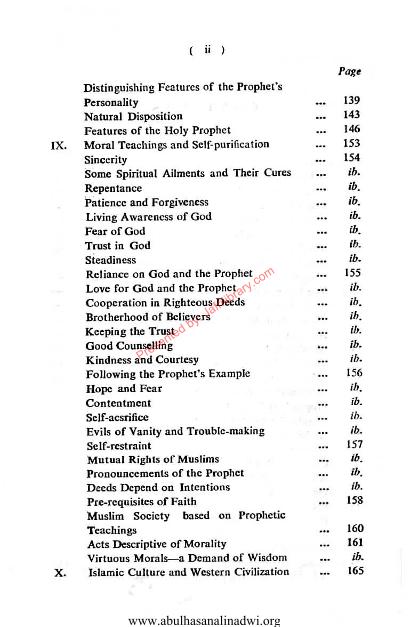 ( ii )

Page

Distinguishing Features of the Prophet's Personality ... 139
Natural Disposition ... 143
Features of the Holy Prophet ... 146
IX. Moral Teachings and Self-purification ... 153
Sincerity ... 154
Some Spiritual Ailments and Their Cures ... ib.
Repentance ... ib.
Patience and Forgiveness ... ib.
Living Awareness of God ... ib.
Fear of God ... ib.
Trust in God ... ib.
Steadiness ... ib.
Reliance on God and the Prophet ... 155
Love for God and the Prophet ... ib.
Cooperation in Righteous Deeds ... ib.
Brotherhood of Believers ... ib.
Keeping the Trust ... ib.
Good Counselling ... ib.
Kindness and Courtesy ... ib.
Following the Prophet's Example ... 156
Hope and Fear ... ib.
Contentment ... ib.
Self-acsrifice ... ib.
Evils of Vanity and Trouble-making ... ib.
Self-restraint ... 157
Mutual Rights of Muslims ... ib.
Pronouncements of the Prophet ... ib.
Deeds Depend on Intentions ... ib.
Pre-requisites of Faith ... 158
Muslim Society based on Prophetic Teachings ... 160
Acts Descriptive of Morality ... 161
Virtuous Morals—a Demand of Wisdom ... ib.
X. Islamic Culture and Western Civilization ... 165

Presented By Jafrilibrary.com

www.abulhasanalinadwi.org